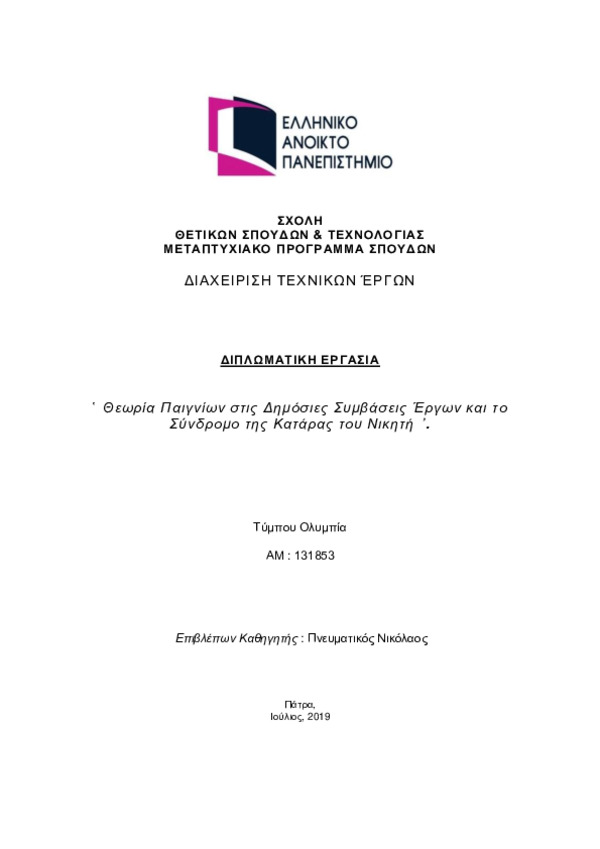 ΕΛΛΗΝΙΚΟ
ΑΝΟΙΚΤΟ
ΠΑΝΕΠΙΣΤΗΜΙΟ

ΣΧΟΛΗ
ΘΕΤΙΚΩΝ ΣΠΟΥΔΩΝ & ΤΕΧΝΟΛΟΓΙΑΣ
ΜΕΤΑΠΤΥΧΙΑΚΟ ΠΡΟΓΡΑΜΜΑ ΣΠΟΥΔΩΝ

ΔΙΑΧΕΙΡΙΣΗ ΤΕΧΝΙΚΩΝ ΈΡΓΩΝ

ΔΙΠΛΩΜΑΤΙΚΗ ΕΡΓΑΣΙΑ

΄ Θεωρία Παιγνίων στις Δημόσιες Συμβάσεις Έργων και το Σύνδρομο της Κατάρας του Νικητή ΄.

Τύμπου Ολυμπία

ΑΜ : 131853

Επιβλέπων Καθηγητής : Πνευματικός Νικόλαος

Πάτρα,
Ιούλιος, 2019